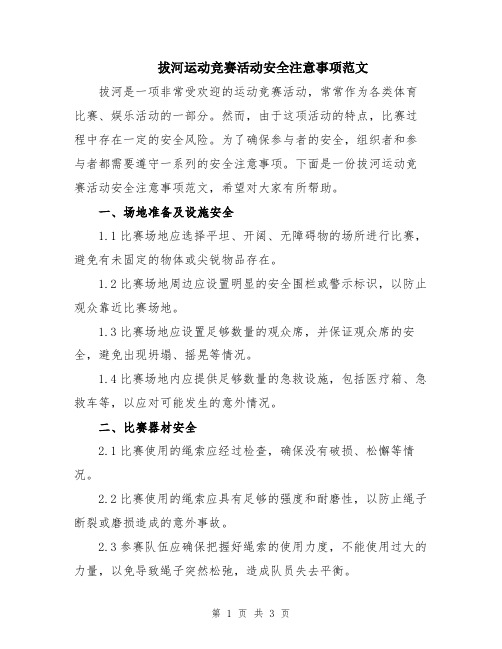 拔河运动竞赛活动安全注意事项范文

拔河是一项非常受欢迎的运动竞赛活动，常常作为各类体育比赛、娱乐活动的一部分。然而，由于这项活动的特点，比赛过程中存在一定的安全风险。为了确保参与者的安全，组织者和参与者都需要遵守一系列的安全注意事项。下面是一份拔河运动竞赛活动安全注意事项范文，希望对大家有所帮助。

一、场地准备及设施安全

1.1 比赛场地应选择平坦、开阔、无障碍物的场所进行比赛，避免有未固定的物体或尖锐物品存在。

1.2 比赛场地周边应设置明显的安全围栏或警示标识，以防止观众靠近比赛场地。

1.3 比赛场地应设置足够数量的观众席，并保证观众席的安全，避免出现坍塌、摇晃等情况。

1.4 比赛场地内应提供足够数量的急救设施，包括医疗箱、急救车等，以应对可能发生的意外情况。

二、比赛器材安全

2.1 比赛使用的绳索应经过检查，确保没有破损、松懈等情况。

2.2 比赛使用的绳索应具有足够的强度和耐磨性，以防止绳子断裂或磨损造成的意外事故。

2.3 参赛队伍应确保把握好绳索的使用力度，不能使用过大的力量，以免导致绳子突然松弛，造成队员失去平衡。

第 1 页 共 3 页